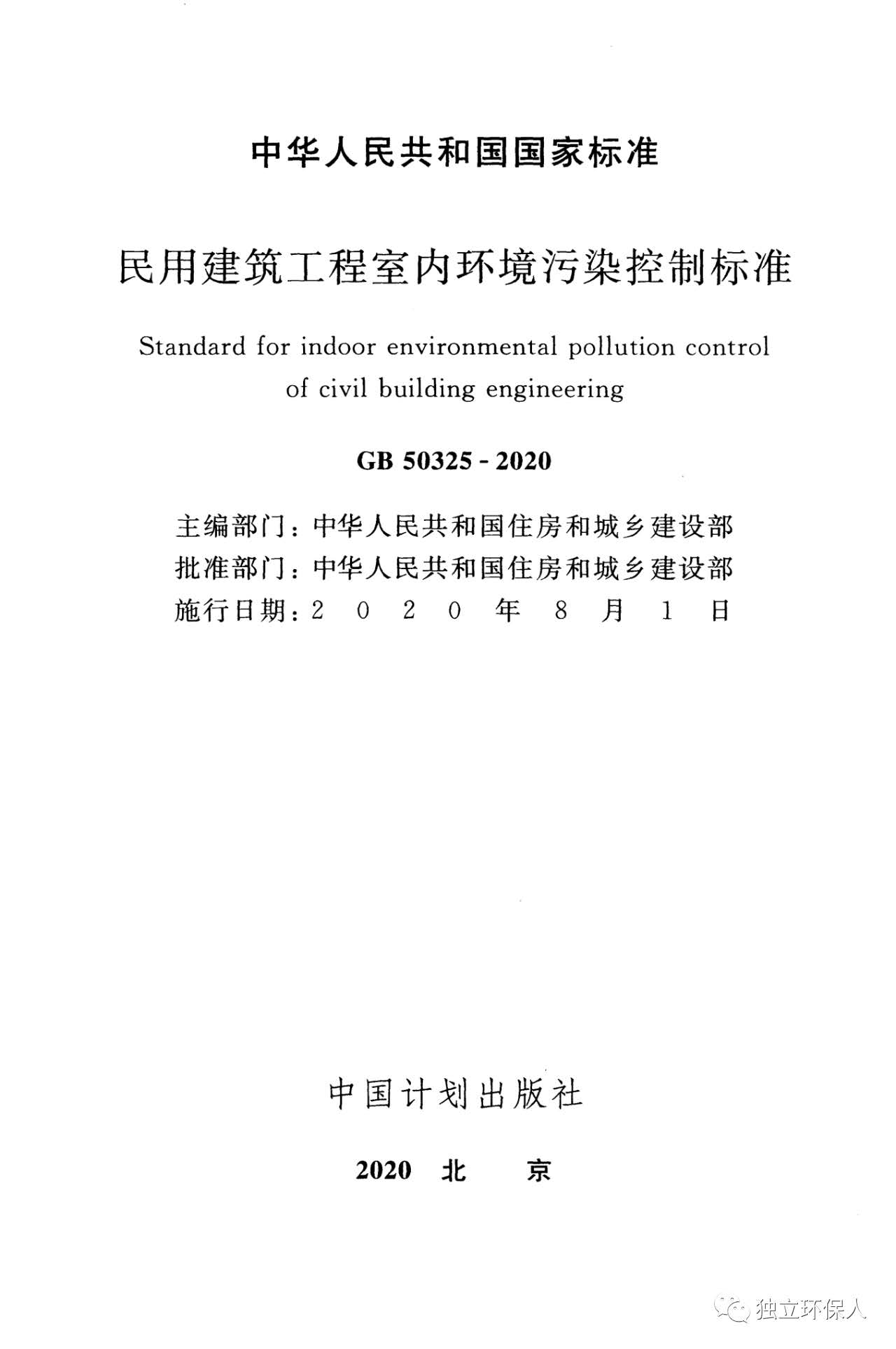 中华人民共和国国家标准

民用建筑工程室内环境污染控制标准

Standard for indoor environmental pollution control of civil building engineering

GB 50325 - 2020

主编部门：中华人民共和国住房和城乡建设部
批准部门：中华人民共和国住房和城乡建设部
施行日期：2 0 2 0 年 8 月 1 日

中国计划出版社

2020 北 京

独立环保人